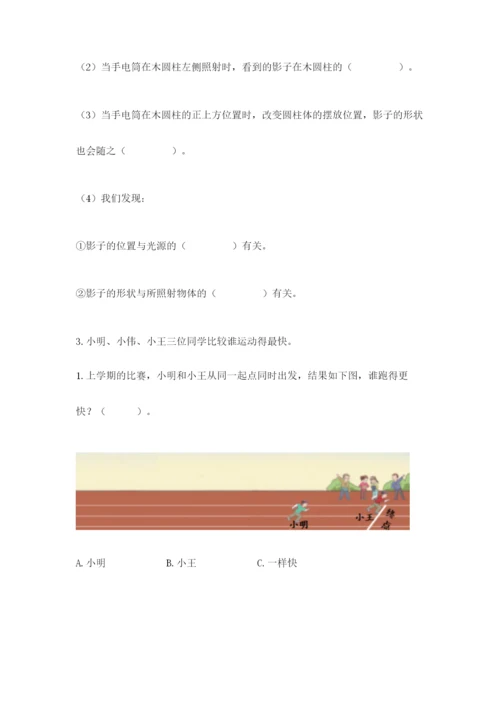 （2）当手电筒在木圆柱左侧照射时，看到的影子在木圆柱的（　　　　）。

（3）当手电筒在木圆柱的正上方位置时，改变圆柱体的摆放位置，影子的形状也会随之（　　　　）。

（4）我们发现：

①影子的位置与光源的（　　　　）有关。

②影子的形状与所照射物体的（　　　　）有关。

3. 小明、小伟、小王三位同学比较谁运动得最快。

1. 上学期的比赛，小明和小王从同一起点同时出发，结果如下图，谁跑得更快？（　　　）。

小明

小王

终点

A. 小明　　　　B. 小王　　　　C. 一样快